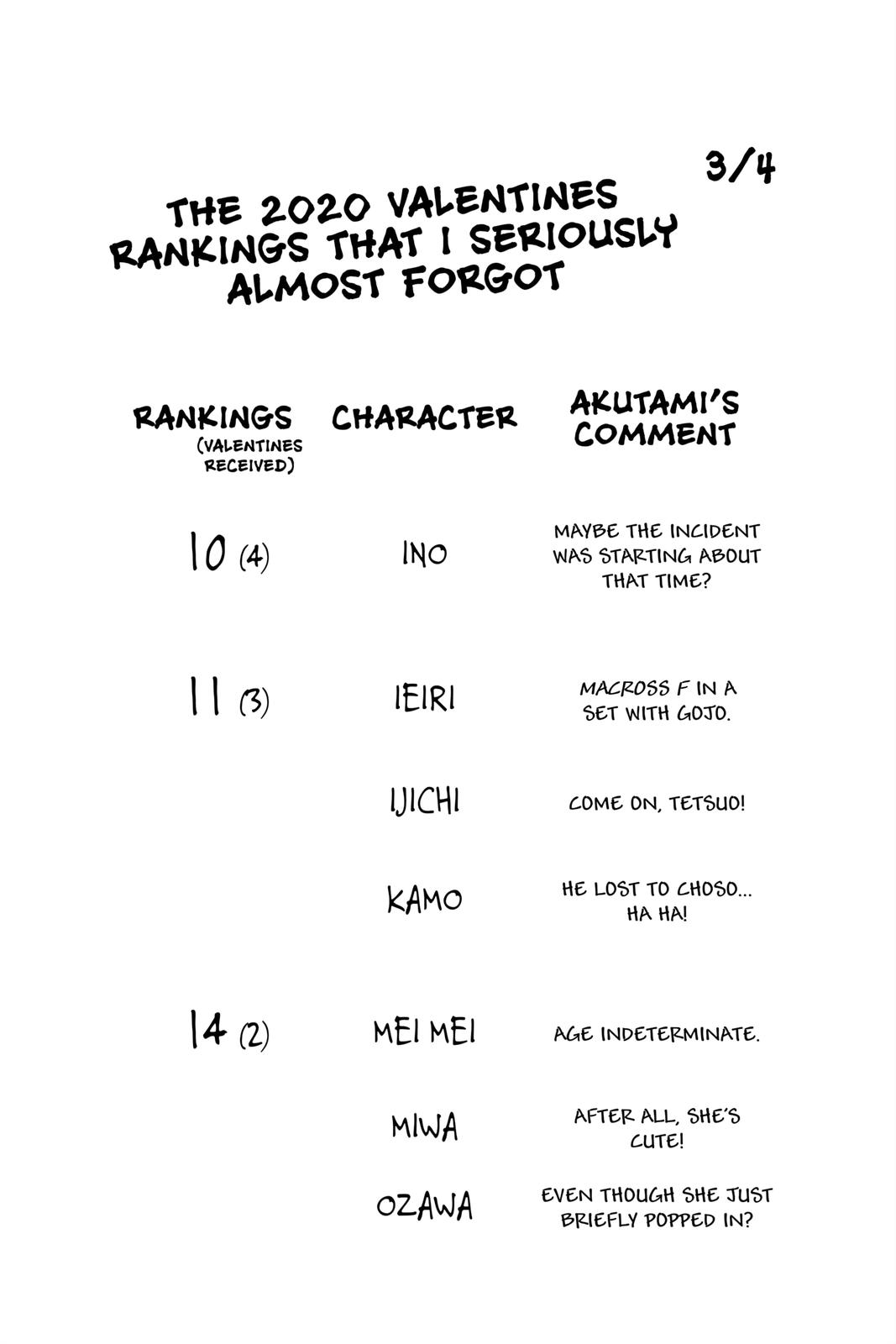 3/4

THE 2020 VALENTINES RANKINGS THAT I SERIOUSLY ALMOST FORGOT

| RANKINGS (VALENTINES RECEIVED) | CHARACTER | AKUTAMI'S COMMENT |
|---|---|---|
| 10 (4) | INO | MAYBE THE INCIDENT WAS STARTING ABOUT THAT TIME? |
| 11 (3) | IEIRI | MACROSS F IN A SET WITH GOJO. |
| | IJICHI | COME ON, TETSUO! |
| | KAMO | HE LOST TO CHOSO... HA HA! |
| 14 (2) | MEI MEI | AGE INDETERMINATE. |
| | MIWA | AFTER ALL, SHE'S CUTE! |
| | OZAWA | EVEN THOUGH SHE JUST BRIEFLY POPPED IN? |